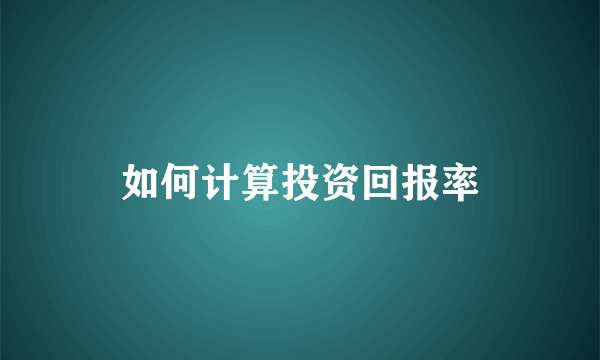 如何计算投资回报率